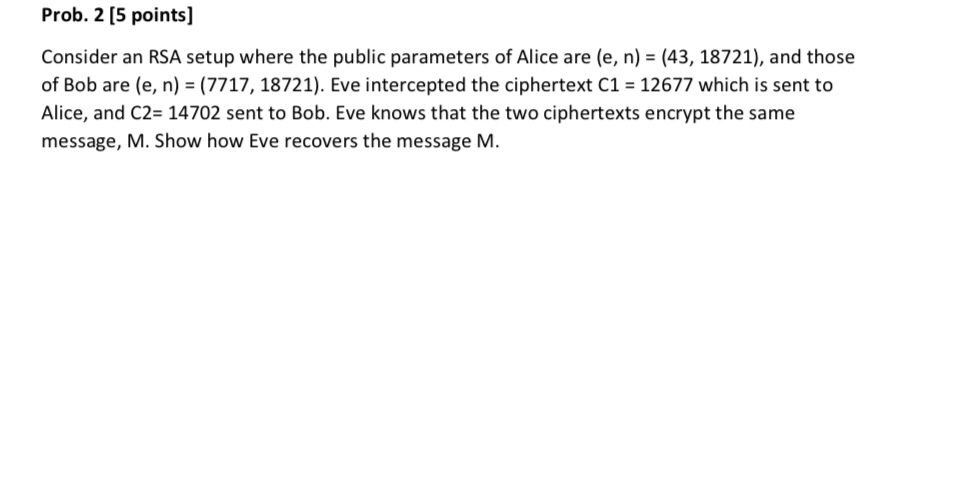 Prob. 2 [5 points]

Consider an RSA setup where the public parameters of Alice are (e, n) = (43, 18721), and those of Bob are (e, n) = (7717, 18721). Eve intercepted the ciphertext C1 = 12677 which is sent to Alice, and C2= 14702 sent to Bob. Eve knows that the two ciphertexts encrypt the same message, M. Show how Eve recovers the message M.